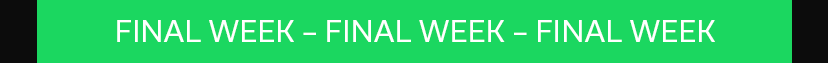 FINAL WEEK – FINAL WEEK – FINAL WEEK